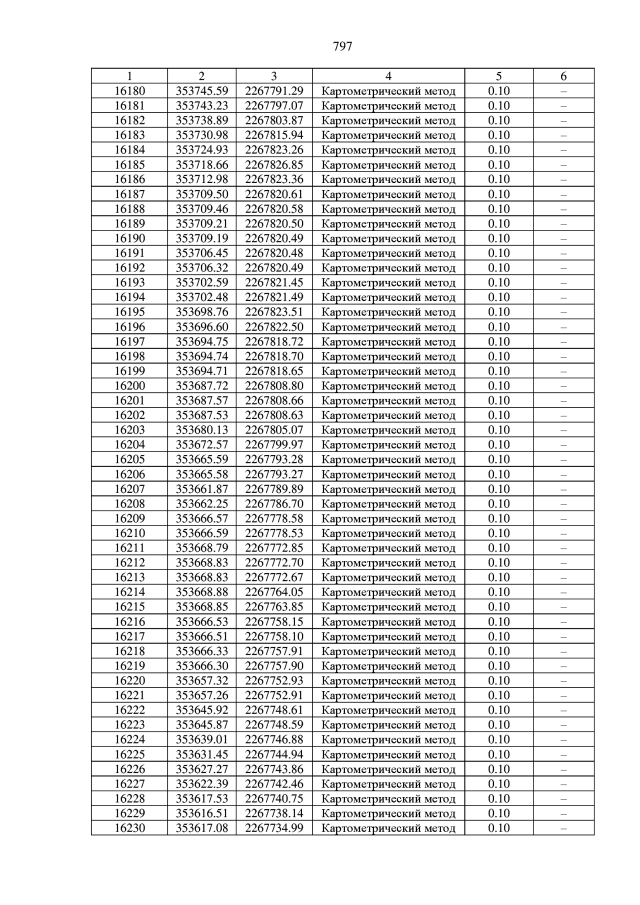 797

| 1 | 2 | 3 | 4 | 5 | 6 |
|---|---|---|---|---|---|
| 16180 | 353745.59 | 2267791.29 | Картометрический метод | 0.10 | – |
| 16181 | 353743.23 | 2267797.07 | Картометрический метод | 0.10 | – |
| 16182 | 353738.89 | 2267803.87 | Картометрический метод | 0.10 | – |
| 16183 | 353730.98 | 2267815.94 | Картометрический метод | 0.10 | – |
| 16184 | 353724.93 | 2267823.26 | Картометрический метод | 0.10 | – |
| 16185 | 353718.66 | 2267826.85 | Картометрический метод | 0.10 | – |
| 16186 | 353712.98 | 2267823.36 | Картометрический метод | 0.10 | – |
| 16187 | 353709.50 | 2267820.61 | Картометрический метод | 0.10 | – |
| 16188 | 353709.46 | 2267820.58 | Картометрический метод | 0.10 | – |
| 16189 | 353709.21 | 2267820.50 | Картометрический метод | 0.10 | – |
| 16190 | 353709.19 | 2267820.49 | Картометрический метод | 0.10 | – |
| 16191 | 353706.45 | 2267820.48 | Картометрический метод | 0.10 | – |
| 16192 | 353706.32 | 2267820.49 | Картометрический метод | 0.10 | – |
| 16193 | 353702.59 | 2267821.45 | Картометрический метод | 0.10 | – |
| 16194 | 353702.48 | 2267821.49 | Картометрический метод | 0.10 | – |
| 16195 | 353698.76 | 2267823.51 | Картометрический метод | 0.10 | – |
| 16196 | 353696.60 | 2267822.50 | Картометрический метод | 0.10 | – |
| 16197 | 353694.75 | 2267818.72 | Картометрический метод | 0.10 | – |
| 16198 | 353694.74 | 2267818.70 | Картометрический метод | 0.10 | – |
| 16199 | 353694.71 | 2267818.65 | Картометрический метод | 0.10 | – |
| 16200 | 353687.72 | 2267808.80 | Картометрический метод | 0.10 | – |
| 16201 | 353687.57 | 2267808.66 | Картометрический метод | 0.10 | – |
| 16202 | 353687.53 | 2267808.63 | Картометрический метод | 0.10 | – |
| 16203 | 353680.13 | 2267805.07 | Картометрический метод | 0.10 | – |
| 16204 | 353672.57 | 2267799.97 | Картометрический метод | 0.10 | – |
| 16205 | 353665.59 | 2267793.28 | Картометрический метод | 0.10 | – |
| 16206 | 353665.58 | 2267793.27 | Картометрический метод | 0.10 | – |
| 16207 | 353661.87 | 2267789.89 | Картометрический метод | 0.10 | – |
| 16208 | 353662.25 | 2267786.70 | Картометрический метод | 0.10 | – |
| 16209 | 353666.57 | 2267778.58 | Картометрический метод | 0.10 | – |
| 16210 | 353666.59 | 2267778.53 | Картометрический метод | 0.10 | – |
| 16211 | 353668.79 | 2267772.85 | Картометрический метод | 0.10 | – |
| 16212 | 353668.83 | 2267772.70 | Картометрический метод | 0.10 | – |
| 16213 | 353668.83 | 2267772.67 | Картометрический метод | 0.10 | – |
| 16214 | 353668.88 | 2267764.05 | Картометрический метод | 0.10 | – |
| 16215 | 353668.85 | 2267763.85 | Картометрический метод | 0.10 | – |
| 16216 | 353666.53 | 2267758.15 | Картометрический метод | 0.10 | – |
| 16217 | 353666.51 | 2267758.10 | Картометрический метод | 0.10 | – |
| 16218 | 353666.33 | 2267757.91 | Картометрический метод | 0.10 | – |
| 16219 | 353666.30 | 2267757.90 | Картометрический метод | 0.10 | – |
| 16220 | 353657.32 | 2267752.93 | Картометрический метод | 0.10 | – |
| 16221 | 353657.26 | 2267752.91 | Картометрический метод | 0.10 | – |
| 16222 | 353645.92 | 2267748.61 | Картометрический метод | 0.10 | – |
| 16223 | 353645.87 | 2267748.59 | Картометрический метод | 0.10 | – |
| 16224 | 353639.01 | 2267746.88 | Картометрический метод | 0.10 | – |
| 16225 | 353631.45 | 2267744.94 | Картометрический метод | 0.10 | – |
| 16226 | 353627.27 | 2267743.86 | Картометрический метод | 0.10 | – |
| 16227 | 353622.39 | 2267742.46 | Картометрический метод | 0.10 | – |
| 16228 | 353617.53 | 2267740.75 | Картометрический метод | 0.10 | – |
| 16229 | 353616.51 | 2267738.14 | Картометрический метод | 0.10 | – |
| 16230 | 353617.08 | 2267734.99 | Картометрический метод | 0.10 | – |